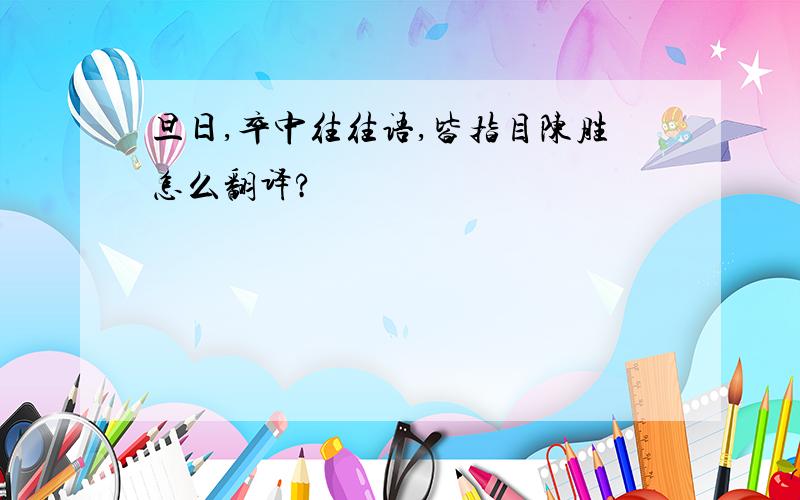 旦日,卒中往往语,皆指目陈胜怎么翻译?